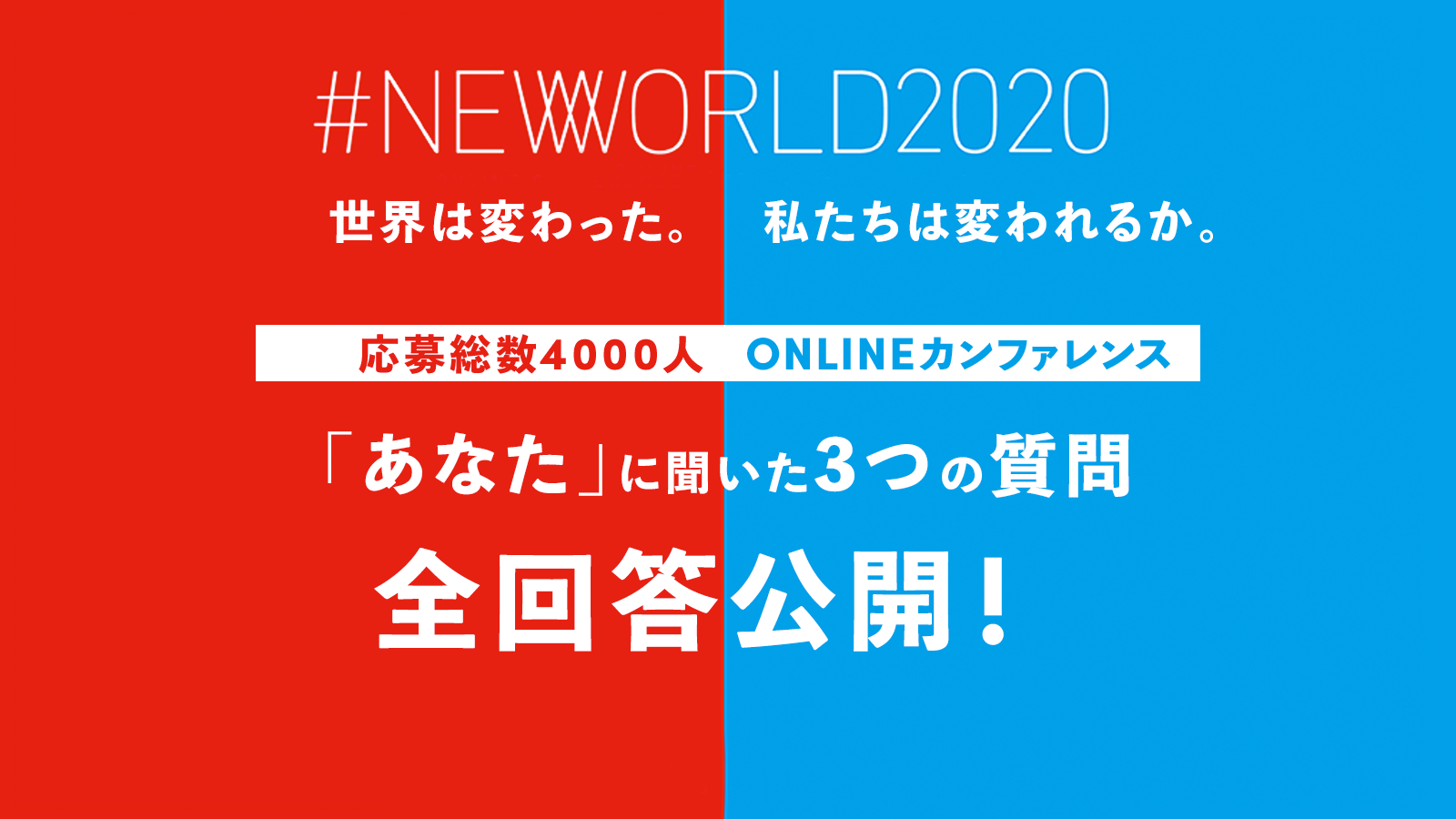 #NEWWORLD2020

世界は変わった。 私たちは変われるか。

応募総数4000人 ONLINEカンファレンス

「あなた」に聞いた3つの質問

全回答公開!